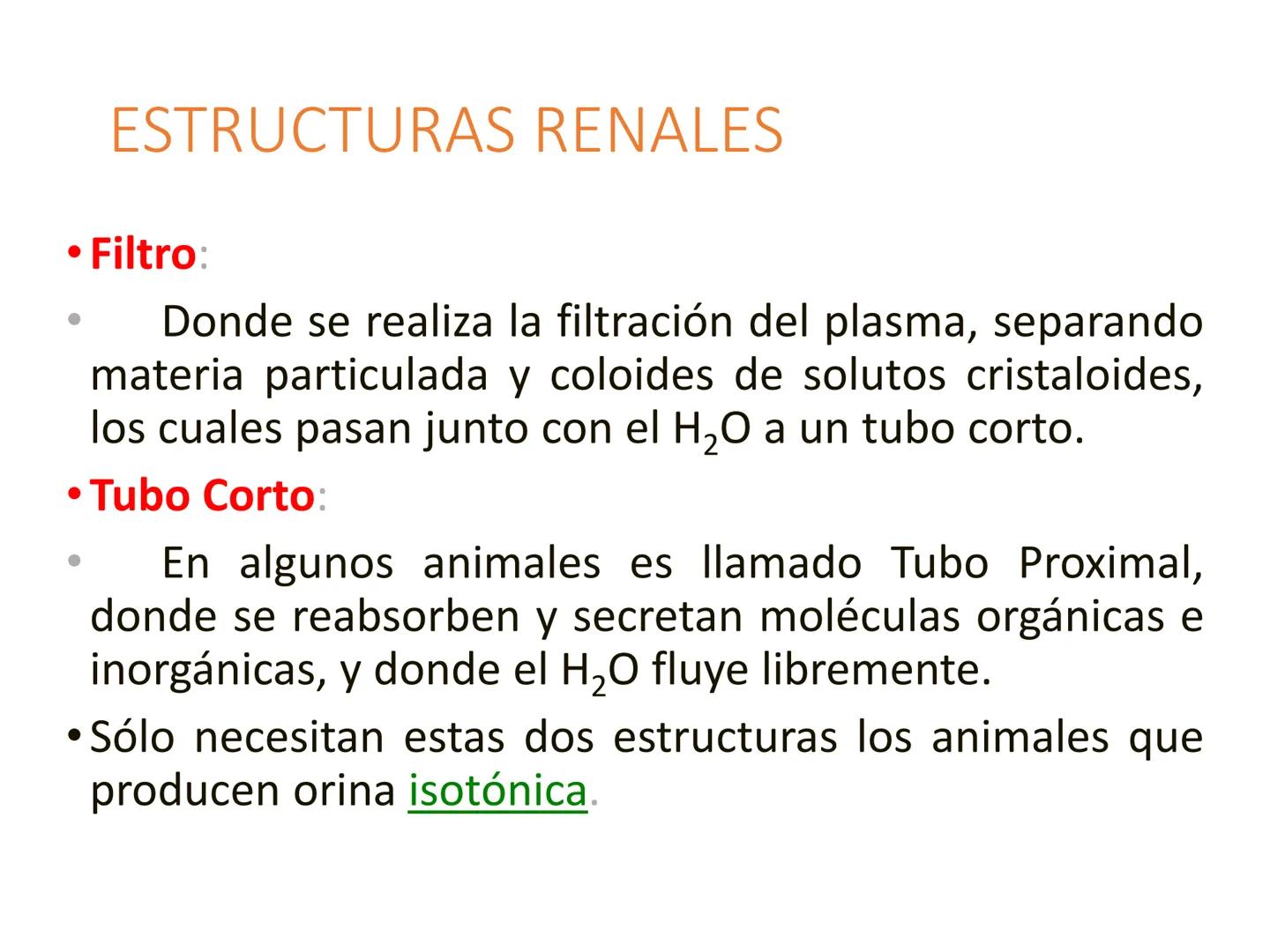 ESTRUCTURAS RENALES

• Filtro:

• Donde se realiza la filtración del plasma, separando materia particulada y coloides de solutos cristaloides, los cuales pasan junto con el $H_2O$ a un tubo corto.

• Tubo Corto:

• En algunos animales es llamado Tubo Proximal, donde se reabsorben y secretan moléculas orgánicas e inorgánicas, y donde el $H_2O$ fluye libremente.

• Sólo necesitan estas dos estructuras los animales que producen orina isotónica.